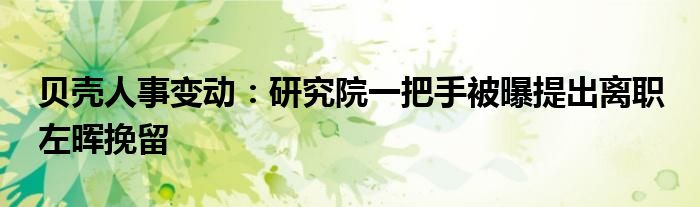 贝壳人事变动：研究院一把手被曝提出离职 左晖挽留